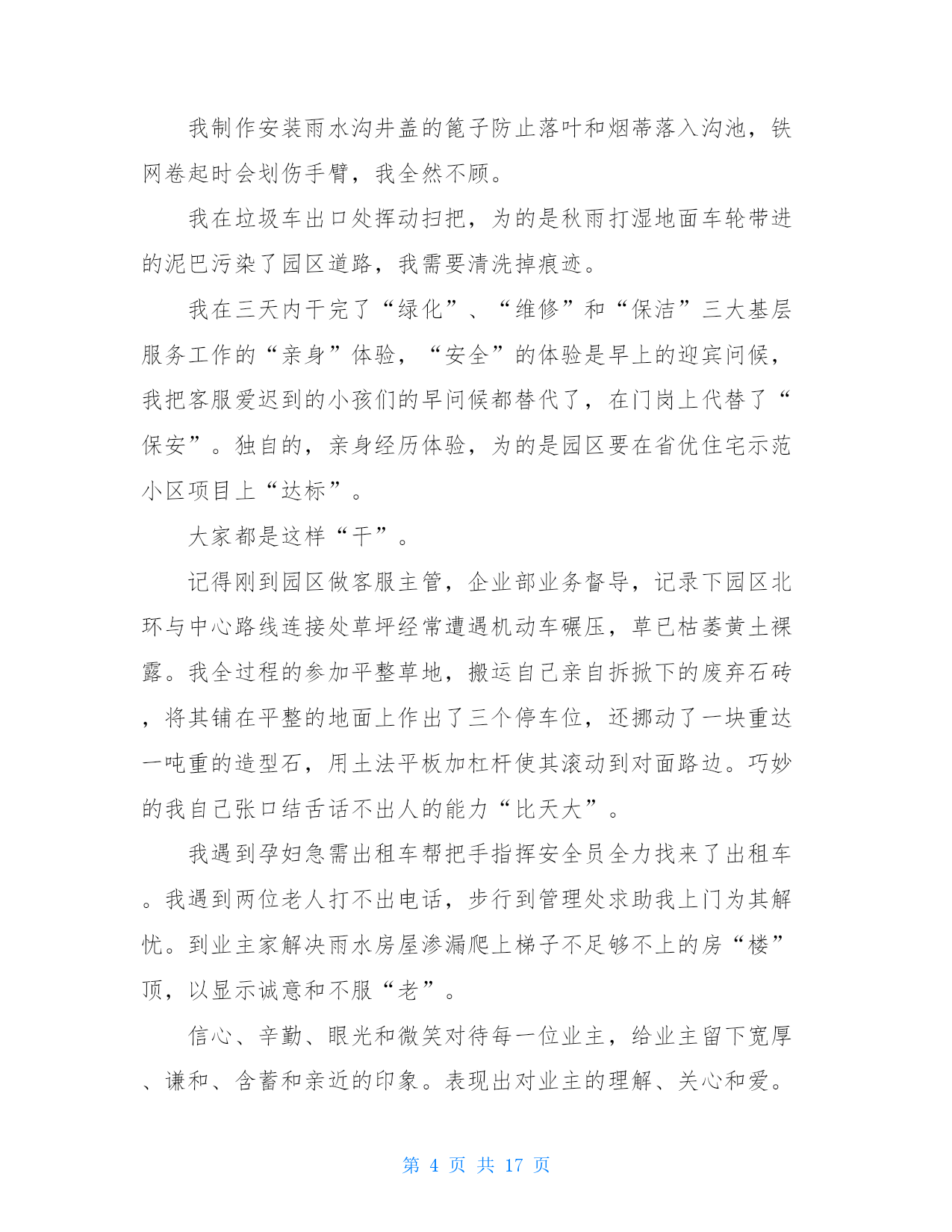 我制作安装雨水沟井盖的篦子防止落叶和烟蒂落入沟池，铁网卷起时会划伤手臂，我全然不顾。

我在垃圾车出口处挥动扫把，为的是秋雨打湿地面车轮带进的泥巴污染了园区道路，我需要清洗掉痕迹。

我在三天内干完了“绿化”、“维修”和“保洁”三大基层服务工作的“亲身”体验，“安全”的体验是早上的迎宾问候，我把客服爱迟到的小孩们的早问候都替代了，在门岗上代替了“保安”。独自的，亲身经历体验，为的是园区要在省优住宅示范小区项目上“达标”。

大家都是这样“干”。

记得刚到园区做客服主管，企业部业务督导，记录下园区北环与中心路线连接处草坪经常遭遇机动车碾压，草已枯萎黄土裸露。我全过程的参加平整草地，搬运自己亲自拆掀下的废弃石砖，将其铺在平整的地面上作出了三个停车位，还挪动了一块重达一吨重的造型石，用土法平板加杠杆使其滚动到对面路边。巧妙的我自己张口结舌话不出人的能力“比天大”。

我遇到孕妇急需出租车帮把手指挥安全员全力找来了出租车。我遇到两位老人打不出电话，步行到管理处求助我上门为其解忧。到业主家解决雨水房屋渗漏爬上梯子不足够不上的房“楼”顶，以显示诚意和不服“老”。

信心、辛勤、眼光和微笑对待每一位业主，给业主留下宽厚、谦和、含蓄和亲近的印象。表现出对业主的理解、关心和爱。

第 4 页 共 17 页